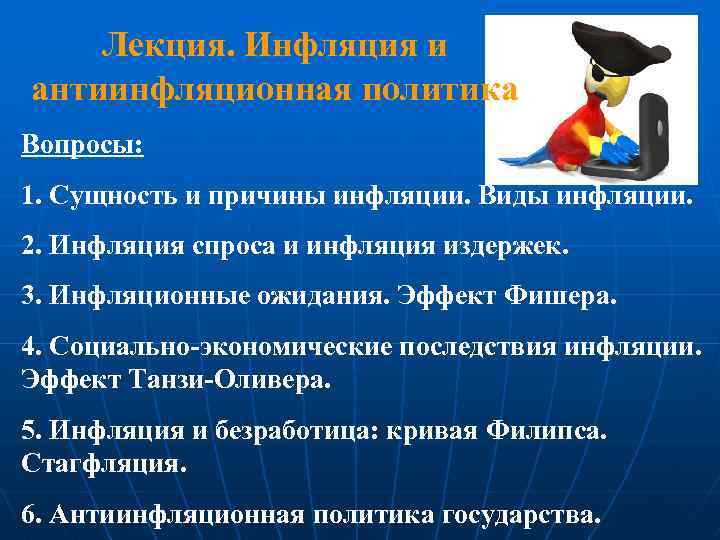 Лекция. Инфляция и антиинфляционная политика

Вопросы:

1. Сущность и причины инфляции. Виды инфляции.

2. Инфляция спроса и инфляция издержек.

3. Инфляционные ожидания. Эффект Фишера.

4. Социально-экономические последствия инфляции. Эффект Танзи-Оливера.

5. Инфляция и безработица: кривая Филипса. Стагфляция.

6. Антиинфляционная политика государства.